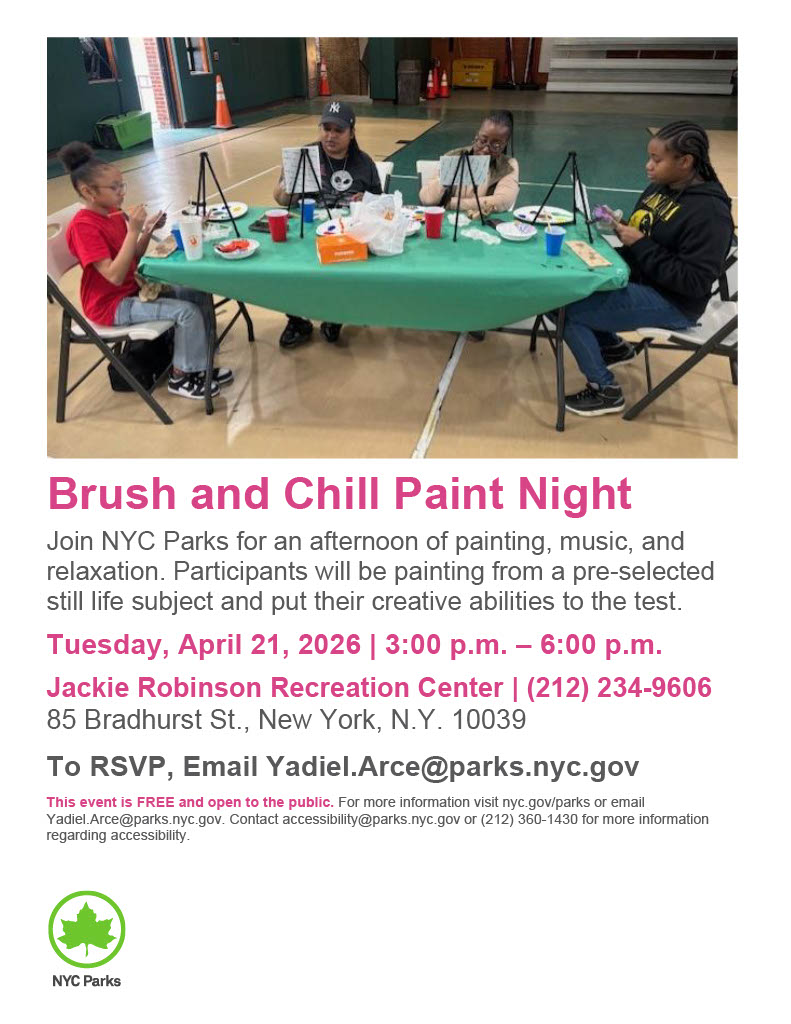 Brush and Chill Paint Night

Join NYC Parks for an afternoon of painting, music, and relaxation. Participants will be painting from a pre-selected still life subject and put their creative abilities to the test.

Tuesday, April 21, 2026 | 3:00 p.m. – 6:00 p.m.

Jackie Robinson Recreation Center | (212) 234-9606
85 Bradhurst St., New York, N.Y. 10039

To RSVP, Email Yadiel.Arce@parks.nyc.gov

This event is FREE and open to the public. For more information visit nyc.gov/parks or email Yadiel.Arce@parks.nyc.gov. Contact accessibility@parks.nyc.gov or (212) 360-1430 for more information regarding accessibility.

NYC Parks